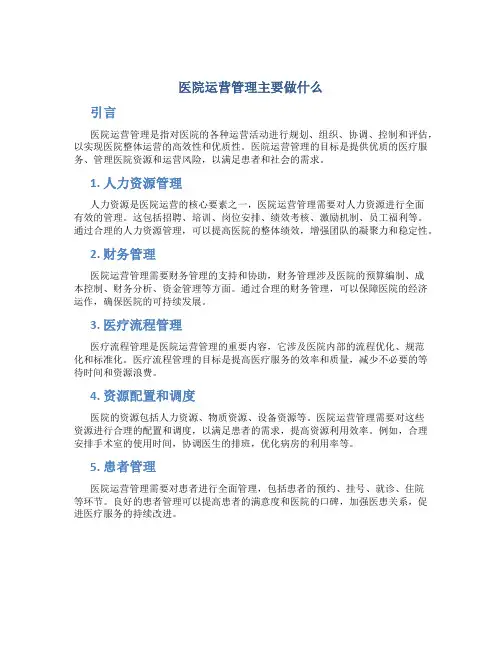 医院运营管理主要做什么

引言

医院运营管理是指对医院的各种运营活动进行规划、组织、协调、控制和评估，以实现医院整体运营的高效性和优质性。医院运营管理的目标是提供优质的医疗服务、管理医院资源和运营风险，以满足患者和社会的需求。

1. 人力资源管理

人力资源是医院运营的核心要素之一，医院运营管理需要对人力资源进行全面有效的管理。这包括招聘、培训、岗位安排、绩效考核、激励机制、员工福利等。通过合理的人力资源管理，可以提高医院的整体绩效，增强团队的凝聚力和稳定性。

2. 财务管理

医院运营管理需要财务管理的支持和协助，财务管理涉及医院的预算编制、成本控制、财务分析、资金管理等方面。通过合理的财务管理，可以保障医院的经济运作，确保医院的可持续发展。

3. 医疗流程管理

医疗流程管理是医院运营管理的重要内容，它涉及医院内部的流程优化、规范化和标准化。医疗流程管理的目标是提高医疗服务的效率和质量，减少不必要的等待时间和资源浪费。

4. 资源配置和调度

医院的资源包括人力资源、物质资源、设备资源等。医院运营管理需要对这些资源进行合理的配置和调度，以满足患者的需求，提高资源利用效率。例如，合理安排手术室的使用时间，协调医生的排班，优化病房的利用率等。

5. 患者管理

医院运营管理需要对患者进行全面管理，包括患者的预约、挂号、就诊、住院等环节。良好的患者管理可以提高患者的满意度和医院的口碑，加强医患关系，促进医疗服务的持续改进。